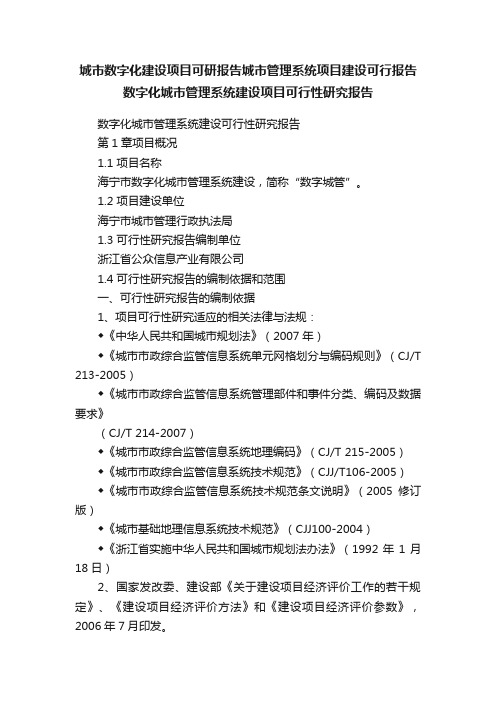 城市数字化建设项目可研报告城市管理系统项目建设可行报告数字化城市管理系统建设项目可行性研究报告

数字化城市管理系统建设可行性研究报告

第 1 章项目概况

1.1 项目名称

海宁市数字化城市管理系统建设，简称“数字城管”。

1.2 项目建设单位

海宁市城市管理行政执法局

1.3 可行性研究报告编制单位

浙江省公众信息产业有限公司

1.4 可行性研究报告的编制依据和范围

一、可行性研究报告的编制依据

1、项目可行性研究适应的相关法律与法规：

◆《中华人民共和国城市规划法》（2007 年）

◆《城市市政综合监管信息系统单元网格划分与编码规则》（CJ/T 213-2005）

◆《城市市政综合监管信息系统管理部件和事件分类、编码及数据要求》

（CJ/T 214-2007）

◆《城市市政综合监管信息系统地理编码》（CJ/T 215-2005）

◆《城市市政综合监管信息系统技术规范》（CJJ/T106-2005）

◆《城市市政综合监管信息系统技术规范条文说明》（2005 修订版）

◆《城市基础地理信息系统技术规范》（CJJ100-2004）

◆《浙江省实施中华人民共和国城市规划法办法》（1992 年 1 月 18 日）

2、国家发改委、建设部《关于建设项目经济评价工作的若干规定》、《建设项目经济评价方法》和《建设项目经济评价参数》，2006 年 7 月印发。